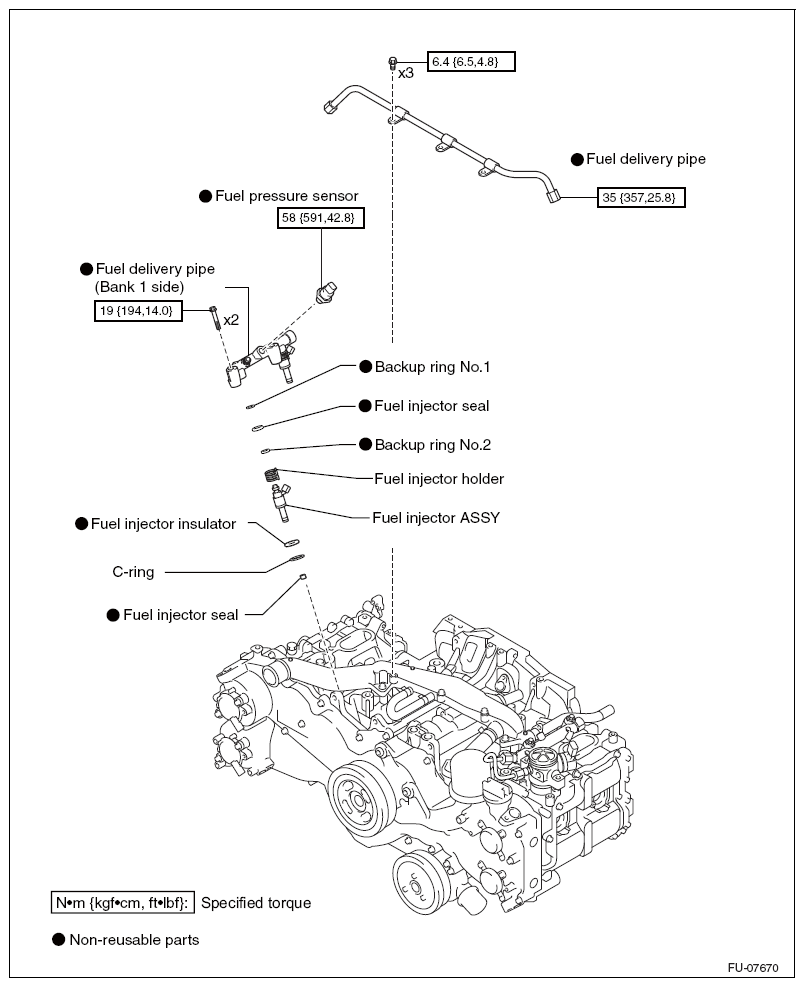 6.4 {6.5,4.8}
x3

● Fuel delivery pipe

35 {357,25.8}

● Fuel pressure sensor
58 {591,42.8}

● Fuel delivery pipe
(Bank 1 side)
19 {194,14.0}
x2

● Backup ring No.1

● Fuel injector seal

● Backup ring No.2

Fuel injector holder

Fuel injector ASSY

● Fuel injector insulator

C-ring

● Fuel injector seal

N•m {kgf•cm, ft•lbf}: Specified torque

● Non-reusable parts

FU-07670